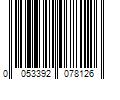 0 053392 078126